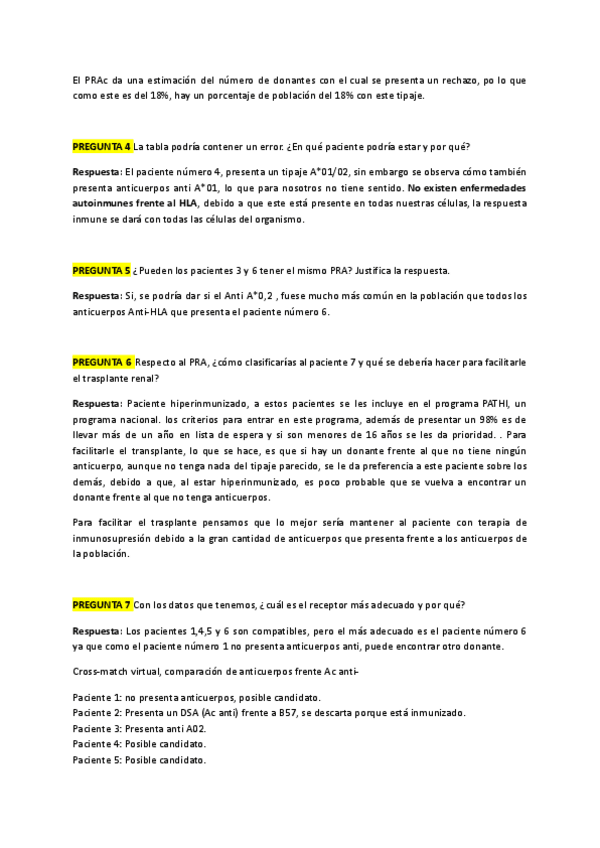 El PRAc da una estimación del número de donantes con el cual se presenta un rechazo, po lo que como este es del 18%, hay un porcentaje de población del 18% con este tipaje.

PREGUNTA 4 La tabla podría contener un error. ¿En qué paciente podría estar y por qué?

Respuesta: El paciente número 4, presenta un tipaje A*01/02, sin embargo se observa cómo también presenta anticuerpos anti A*01, lo que para nosotros no tiene sentido. No existen enfermedades autoinmunes frente al HLA, debido a que este está presente en todas nuestras células, la respuesta inmune se dará con todas las células del organismo.

PREGUNTA 5 ¿Pueden los pacientes 3 y 6 tener el mismo PRA? Justifica la respuesta.

Respuesta: Si, se podría dar si el Anti A*0,2 , fuese mucho más común en la población que todos los anticuerpos Anti-HLA que presenta el paciente número 6.

PREGUNTA 6 Respecto al PRA, ¿cómo clasificarías al paciente 7 y qué se debería hacer para facilitarle el trasplante renal?

Respuesta: Paciente hiperinmunizado, a estos pacientes se les incluye en el programa PATHI, un programa nacional. los criterios para entrar en este programa, además de presentar un 98% es de llevar más de un año en lista de espera y si son menores de 16 años se les da prioridad. . Para facilitarle el transplante, lo que se hace, es que si hay un donante frente al que no tiene ningún anticuerpo, aunque no tenga nada del tipaje parecido, se le da preferencia a este paciente sobre los demás, debido a que, al estar hiperinmunizado, es poco probable que se vuelva a encontrar un donante frente al que no tenga anticuerpos.

Para facilitar el trasplante pensamos que lo mejor sería mantener al paciente con terapia de inmunosupresión debido a la gran cantidad de anticuerpos que presenta frente a los anticuerpos de la población.

PREGUNTA 7 Con los datos que tenemos, ¿cuál es el receptor más adecuado y por qué?

Respuesta: Los pacientes 1,4,5 y 6 son compatibles, pero el más adecuado es el paciente número 6 ya que como el paciente número 1 no presenta anticuerpos anti, puede encontrar otro donante.

Cross-match virtual, comparación de anticuerpos frente Ac anti-

Paciente 1: no presenta anticuerpos, posible candidato.
Paciente 2: Presenta un DSA (Ac anti) frente a B57, se descarta porque está inmunizado.
Paciente 3: Presenta anti A02.
Paciente 4: Posible candidato.
Paciente 5: Posible candidato.